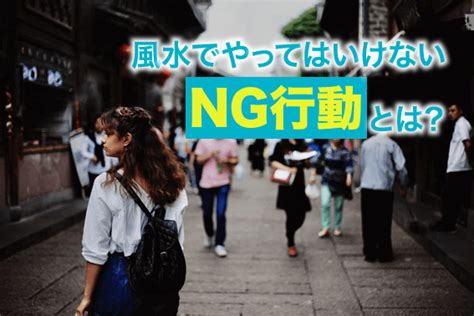 風水でやってはいけない
NG行動とは?